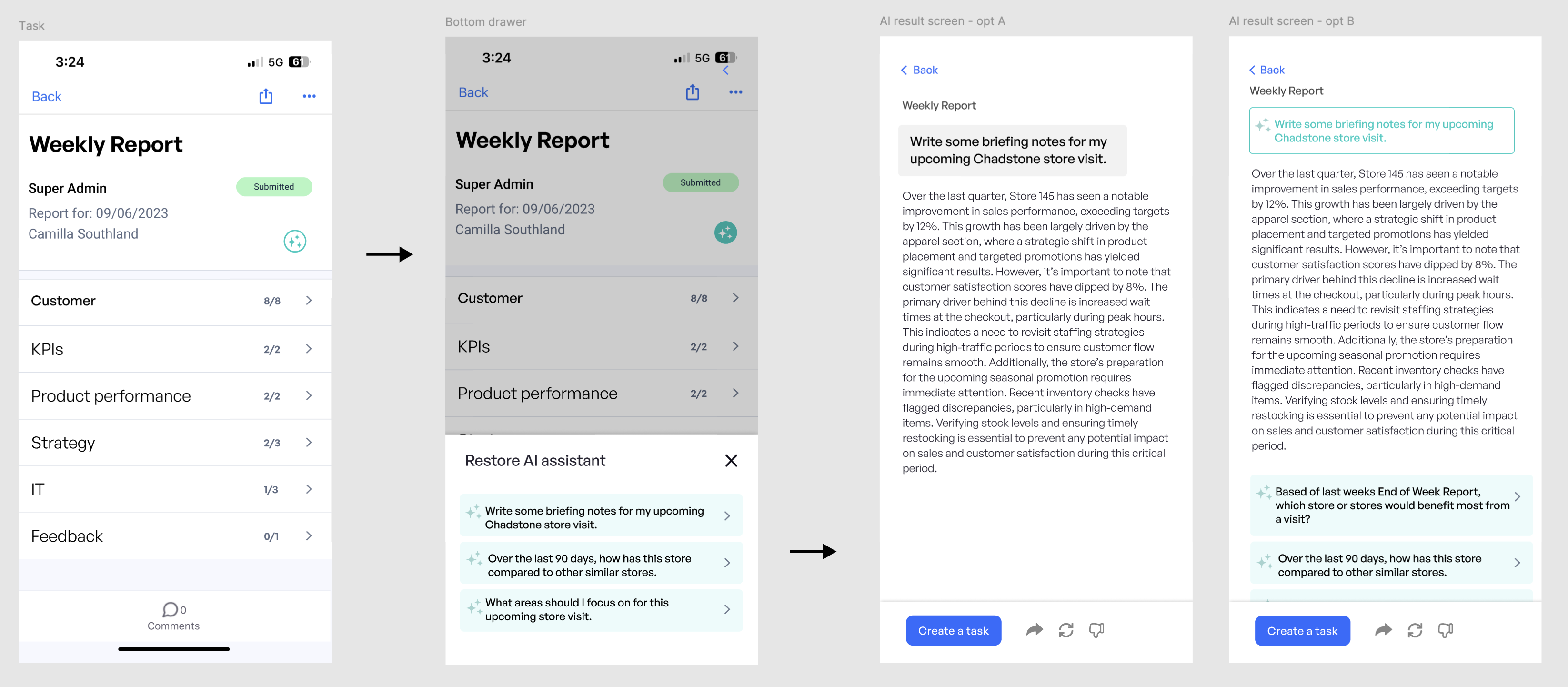 Task

3:24 5G 61

Back

Weekly Report

Super Admin Submitted

Report for: 09/06/2023

Camilla Southland

Customer 8/8

KPIs 2/2

Product performance 2/2

Strategy 2/3

IT 1/3

Feedback 0/1

0

Comments

Bottom drawer

3:24 5G 61

Back

Weekly Report

Super Admin Submitted

Report for: 09/06/2023

Camilla Southland

Customer 8/8

KPIs 2/2

Product performance 2/2

Restore AI assistant

Write some briefing notes for my upcoming Chadstone store visit.

Over the last 90 days, how has this store compared to other similar stores.

What areas should I focus on for this upcoming store visit.

AI result screen - opt A

Back

Weekly Report

Write some briefing notes for my upcoming Chadstone store visit.

Over the last quarter, Store 145 has seen a notable improvement in sales performance, exceeding targets by 12%. This growth has been largely driven by the apparel section, where a strategic shift in product placement and targeted promotions has yielded significant results. However, it's important to note that customer satisfaction scores have dipped by 8%. The primary driver behind this decline is increased wait times at the checkout, particularly during peak hours. This indicates a need to revisit staffing strategies during high-traffic periods to ensure customer flow remains smooth. Additionally, the store's preparation for the upcoming seasonal promotion requires immediate attention. Recent inventory checks have flagged discrepancies, particularly in high-demand items. Verifying stock levels and ensuring timely restocking is essential to prevent any potential impact on sales and customer satisfaction during this critical period.

Create a task

AI result screen - opt B

Back

Weekly Report

Write some briefing notes for my upcoming Chadstone store visit.

Over the last quarter, Store 145 has seen a notable improvement in sales performance, exceeding targets by 12%. This growth has been largely driven by the apparel section, where a strategic shift in product placement and targeted promotions has yielded significant results. However, it's important to note that customer satisfaction scores have dipped by 8%. The primary driver behind this decline is increased wait times at the checkout, particularly during peak hours. This indicates a need to revisit staffing strategies during high-traffic periods to ensure customer flow remains smooth. Additionally, the store's preparation for the upcoming seasonal promotion requires immediate attention. Recent inventory checks have flagged discrepancies, particularly in high-demand items. Verifying stock levels and ensuring timely restocking is essential to prevent any potential impact on sales and customer satisfaction during this critical period.

Based of last weeks End of Week Report, which store or stores would benefit most from a visit?

Over the last 90 days, how has this store compared to other similar stores.

Create a task